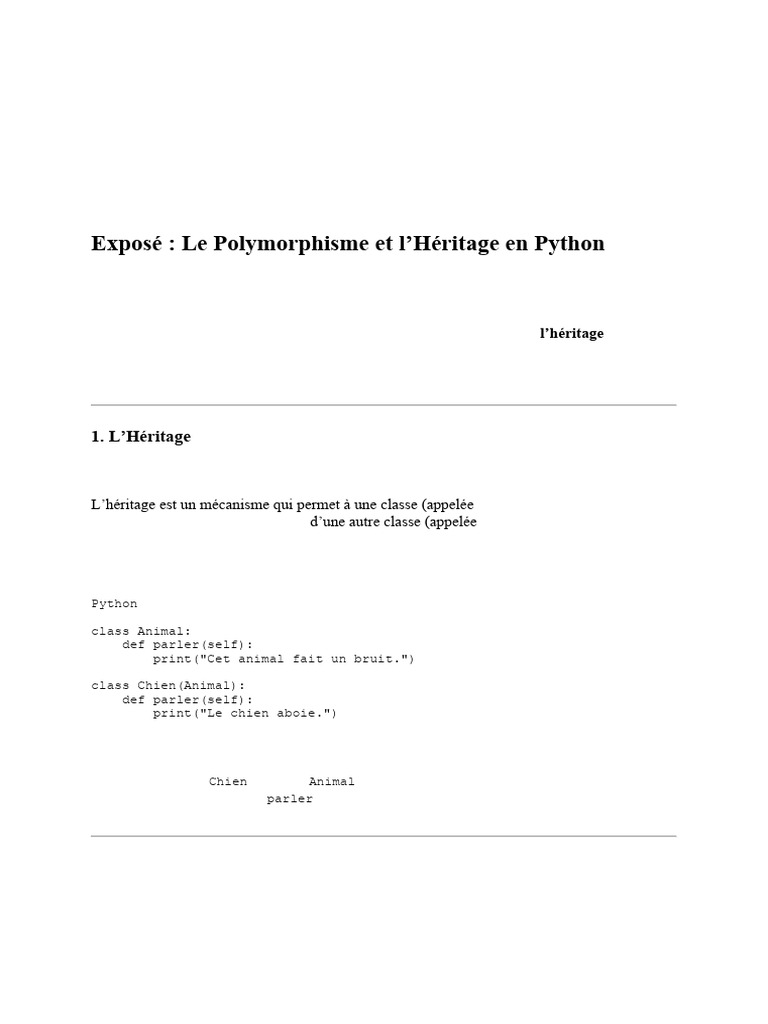 Exposé : Le Polymorphisme et l'Héritage en Python

l'héritage

1. L'Héritage

L'héritage est un mécanisme qui permet à une classe (appelée

d'une autre classe (appelée

Python

class Animal:
    def parler(self):
        print("Cet animal fait un bruit.")

class Chien(Animal):
    def parler(self):
        print("Le chien aboie.")

Chien Animal

parler